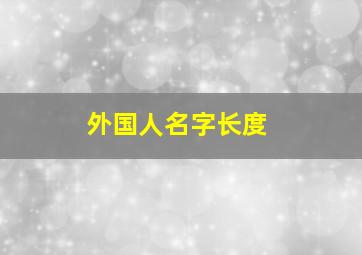 外国人名字长度